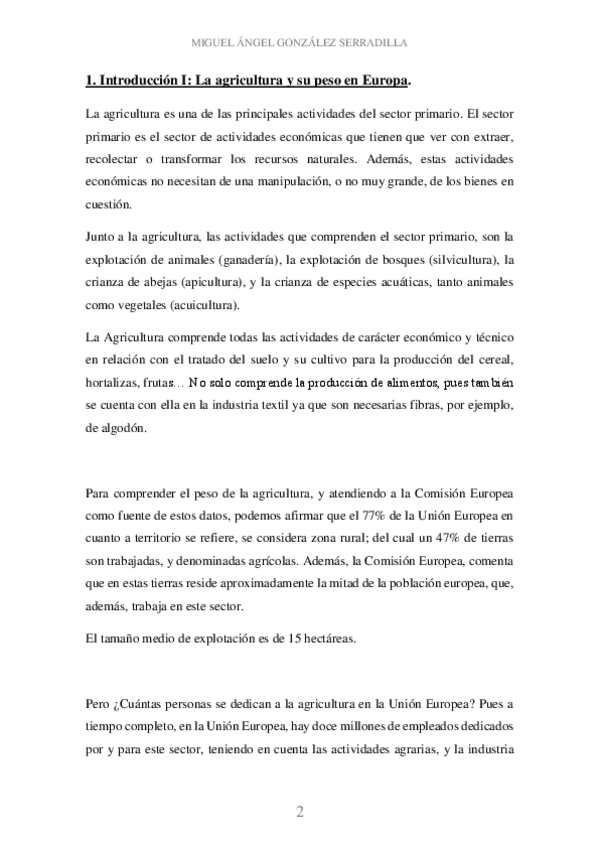 MIGUEL ÁNGEL GONZÁLEZ SERRADILLA

1. Introducción I: La agricultura y su peso en Europa.

La agricultura es una de las principales actividades del sector primario. El sector primario es el sector de actividades económicas que tienen que ver con extraer, recolectar o transformar los recursos naturales. Además, estas actividades económicas no necesitan de una manipulación, o no muy grande, de los bienes en cuestión.

Junto a la agricultura, las actividades que comprenden el sector primario, son la explotación de animales (ganadería), la explotación de bosques (silvicultura), la crianza de abejas (apicultura), y la crianza de especies acuáticas, tanto animales como vegetales (acuicultura).

La Agricultura comprende todas las actividades de carácter económico y técnico en relación con el tratado del suelo y su cultivo para la producción del cereal, hortalizas, frutas… No solo comprende la producción de alimentos, pues también se cuenta con ella en la industria textil ya que son necesarias fibras, por ejemplo, de algodón.

Para comprender el peso de la agricultura, y atendiendo a la Comisión Europea como fuente de estos datos, podemos afirmar que el 77% de la Unión Europea en cuanto a territorio se refiere, se considera zona rural; del cual un 47% de tierras son trabajadas, y denominadas agrícolas. Además, la Comisión Europea, comenta que en estas tierras reside aproximadamente la mitad de la población europea, que, además, trabaja en este sector.

El tamaño medio de explotación es de 15 hectáreas.

Pero ¿Cuántas personas se dedican a la agricultura en la Unión Europea? Pues a tiempo completo, en la Unión Europea, hay doce millones de empleados dedicados por y para este sector, teniendo en cuenta las actividades agrarias, y la industria

2